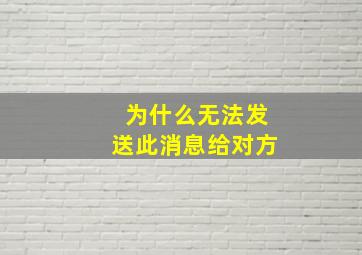 为什么无法发送此消息给对方